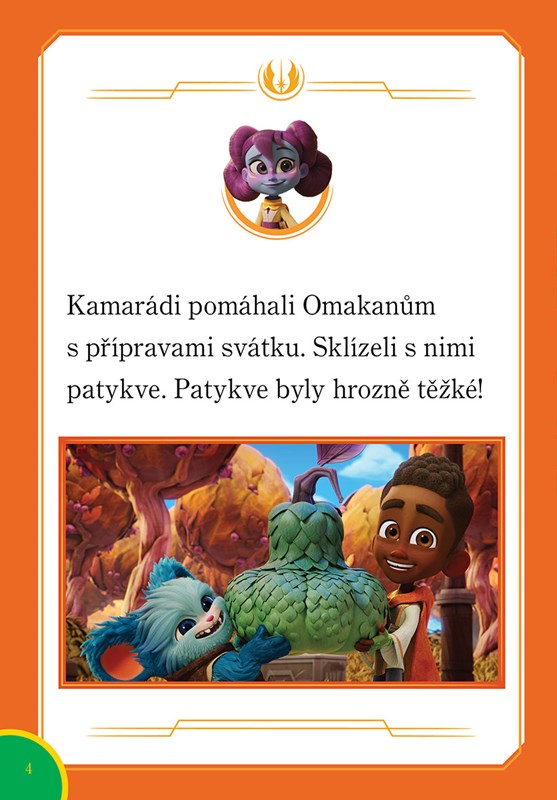 Kamarádi pomáhali Omakanům s přípravami svátku. Sklízeli s nimi patykve. Patykve byly hrozně těžké!

4